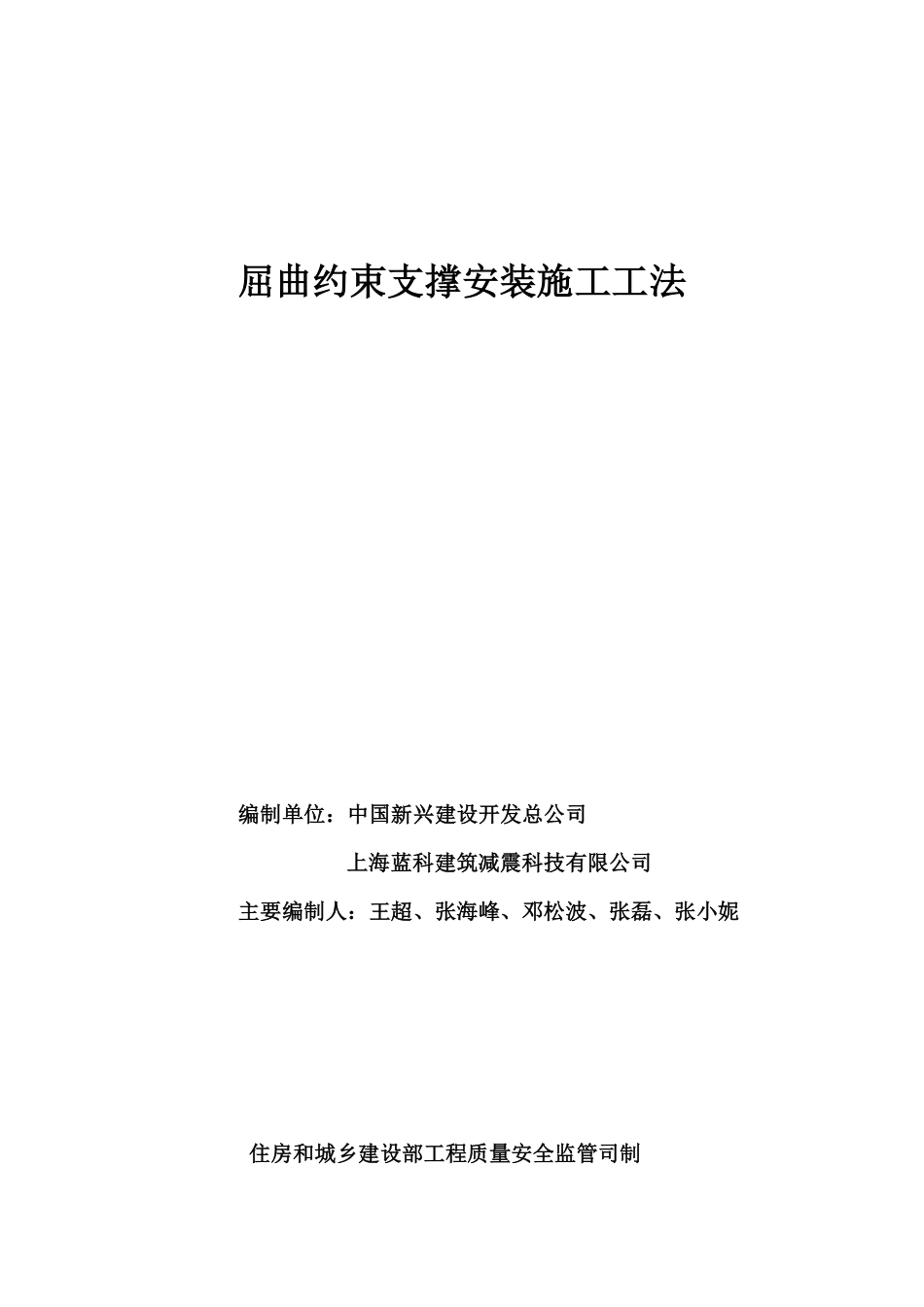 屈曲约束支撑安装施工工法

编制单位：中国新兴建设开发总公司

上海蓝科建筑减震科技有限公司

主要编制人：王超、张海峰、邓松波、张磊、张小妮

住房和城乡建设部工程质量安全监管司制